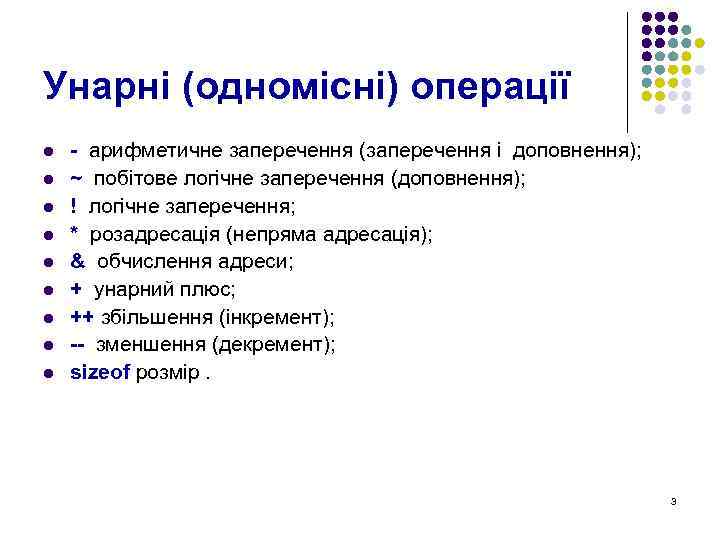 Унарні (одномісні) операції

- - арифметичне заперечення (заперечення і доповнення);
- ~ побітове логічне заперечення (доповнення);
- ! логічне заперечення;
- * розадресація (непряма адресація);
- & обчислення адреси;
- + унарний плюс;
- ++ збільшення (інкремент);
- -- зменшення (декремент);
- sizeof розмір .

3